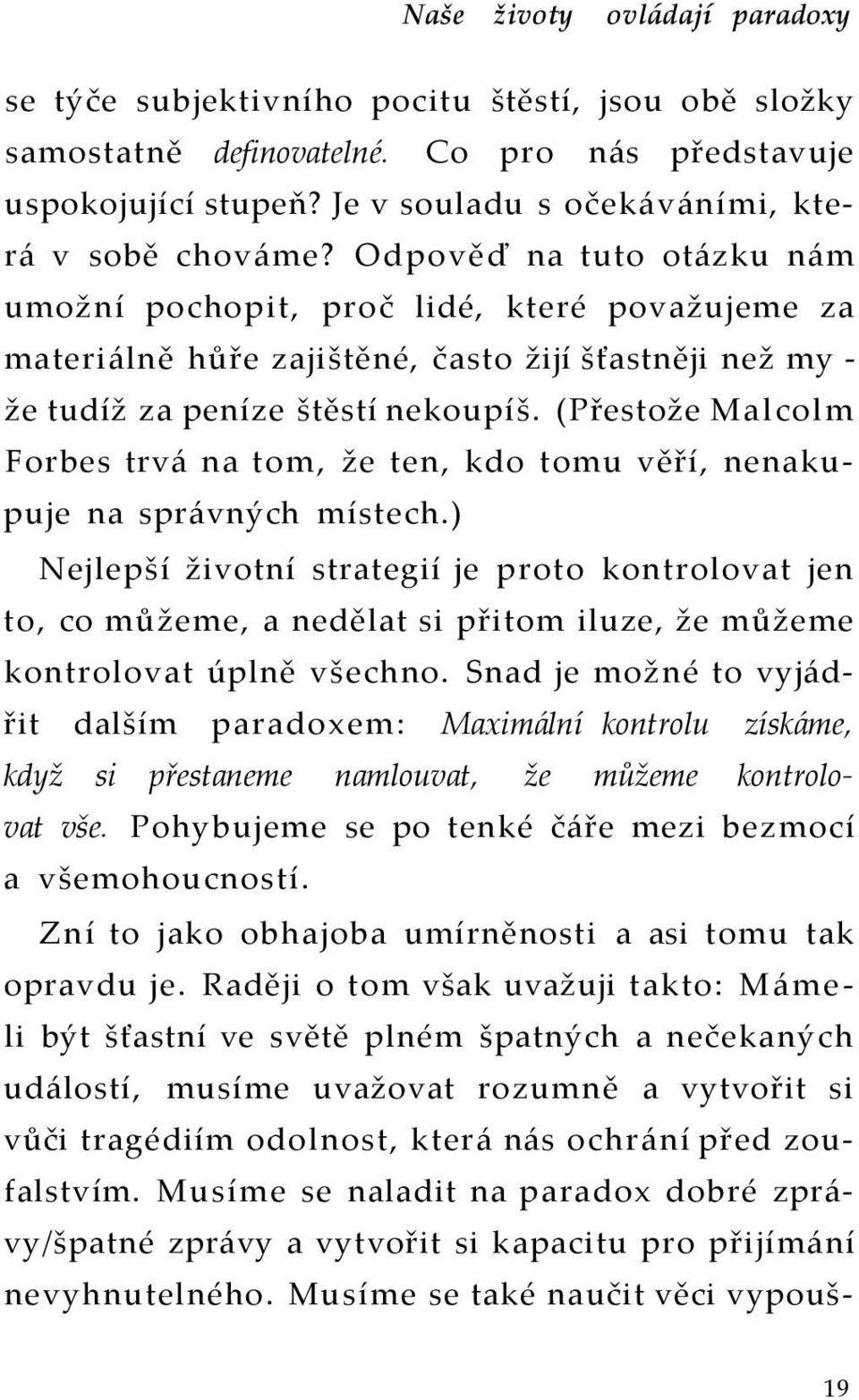 Naše životy ovládají paradoxy

se týče subjektivního pocitu štěstí, jsou obě složky samostatně definovatelné. Co pro nás představuje uspokojující stupeň? Je v souladu s očekáváními, která v sobě chováme? Odpověď na tuto otázku nám umožní pochopit, proč lidé, které považujeme za materiálně hůře zajištěné, často žijí šťastněji než my - že tudíž za peníze štěstí nekoupíš. (Přestože Malcolm Forbes trvá na tom, že ten, kdo tomu věří, nenakupuje na správných místech.)

Nejlepší životní strategií je proto kontrolovat jen to, co můžeme, a nedělat si přitom iluze, že můžeme kontrolovat úplně všechno. Snad je možné to vyjádřit dalším paradoxem: Maximální kontrolu získáme, když si přestaneme namlouvat, že můžeme kontrolovat vše. Pohybujeme se po tenké čáře mezi bezmocí a všemohoucností.

Zní to jako obhajoba umírněnosti a asi tomu tak opravdu je. Raději o tom však uvažuji takto: Máme-li být šťastní ve světě plném špatných a nečekaných událostí, musíme uvažovat rozumně a vytvořit si vůči tragédiím odolnost, která nás ochrání před zoufalstvím. Musíme se naladit na paradox dobré zprávy/špatné zprávy a vytvořit si kapacitu pro přijímání nevyhnutelného. Musíme se také naučit věci vypouš-

19